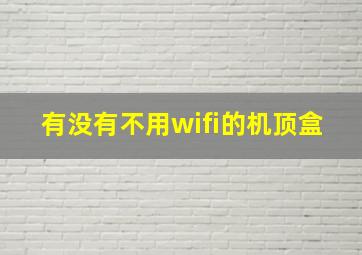 有没有不用wifi的机顶盒